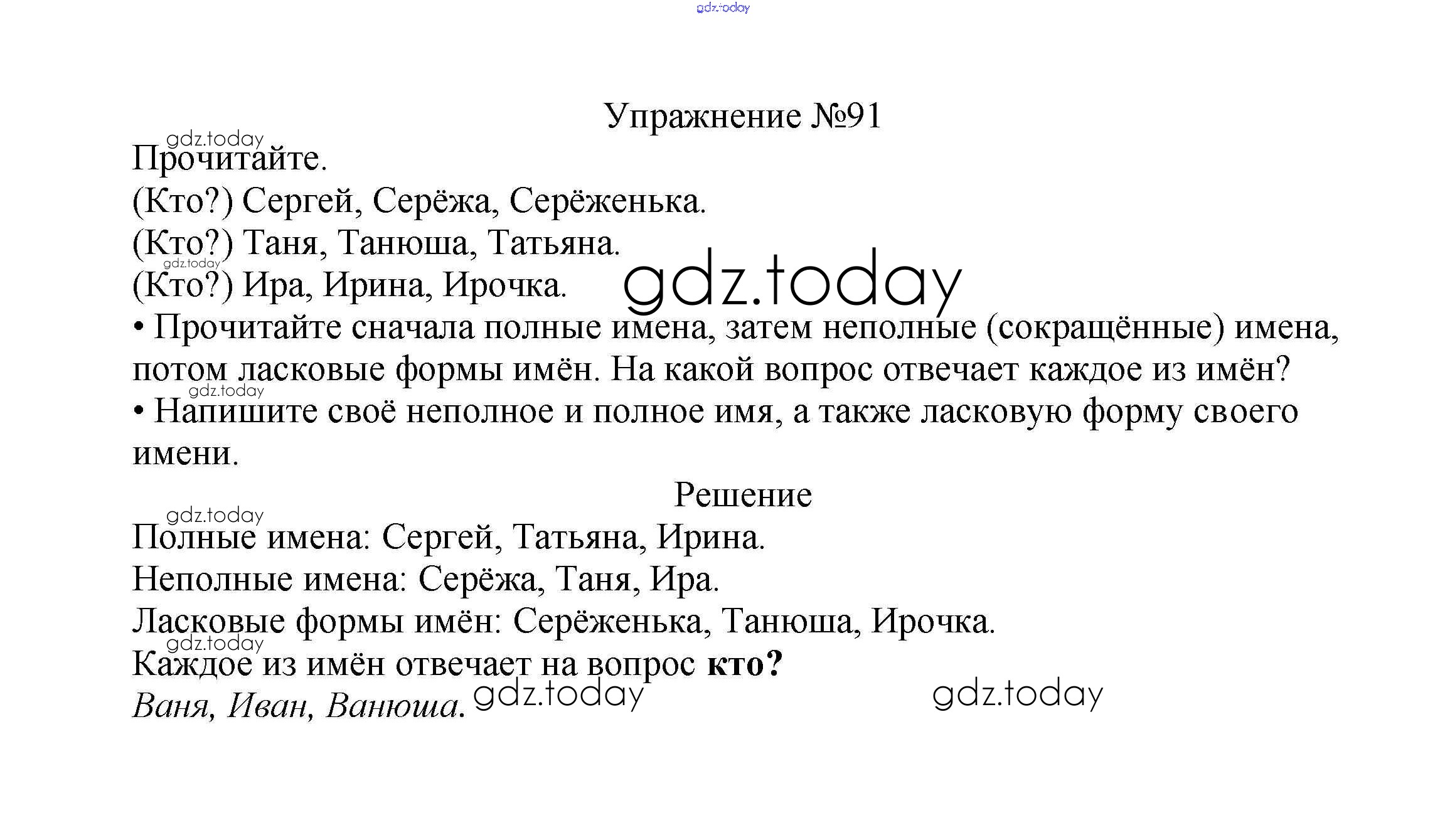 Упражнение №91

Прочитайте.

(Кто?) Сергей, Серёжа, Серёженька.

(Кто?) Таня, Танюша, Татьяна.

(Кто?) Ира, Ирина, Ирочка.

• Прочитайте сначала полные имена, затем неполные (сокращённые) имена, потом ласковые формы имён. На какой вопрос отвечает каждое из имён?

• Напишите своё неполное и полное имя, а также ласковую форму своего имени.

Решение

Полные имена: Сергей, Татьяна, Ирина.

Неполные имена: Серёжа, Таня, Ира.

Ласковые формы имён: Серёженька, Танюша, Ирочка.

Каждое из имён отвечает на вопрос кто?

Ваня, Иван, Ванюша.

gdz.today